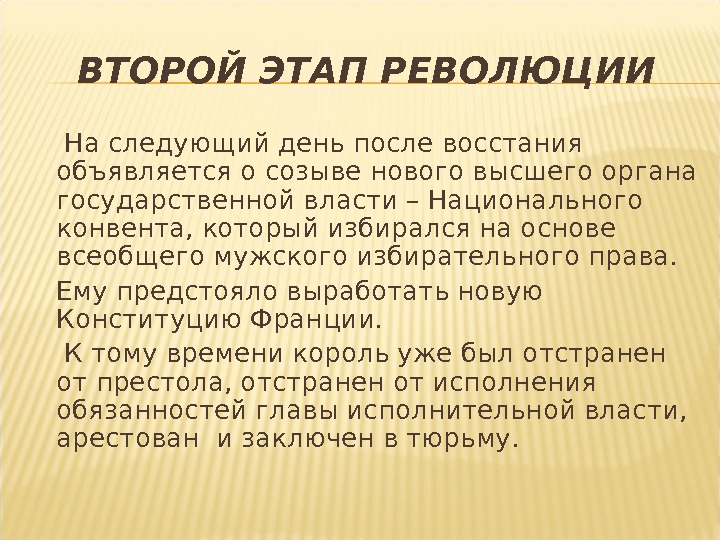 ВТОРОЙ ЭТАП РЕВОЛЮЦИИ

На следующий день после восстания объявляется о созыве нового высшего органа государственной власти – Национального конвента, который избирался на основе всеобщего мужского избирательного права.

Ему предстояло выработать новую Конституцию Франции.

К тому времени король уже был отстранен от престола, отстранен от исполнения обязанностей главы исполнительной власти, арестован и заключен в тюрьму.